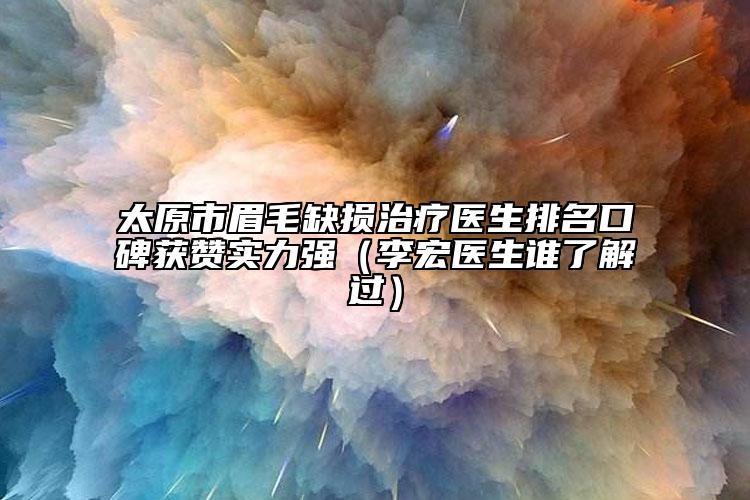 太原市眉毛缺损治疗医生排名口碑获赞实力强（李宏医生谁了解过）